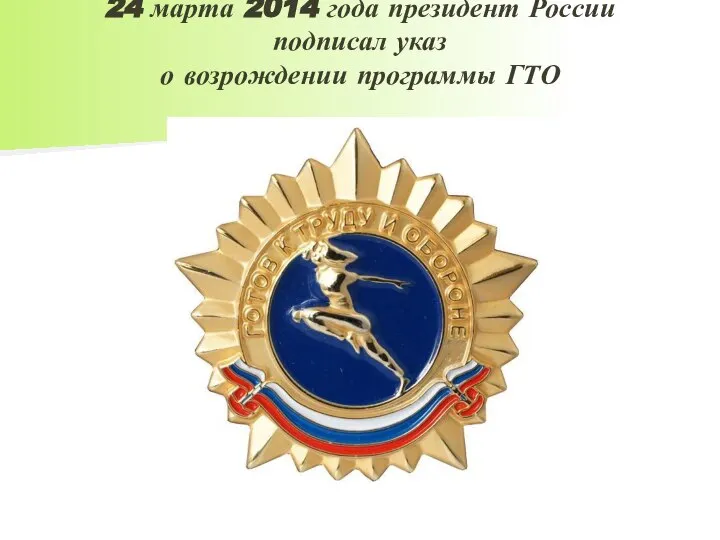 24 марта 2014 года президент России подписал указ о возрождении программы ГТО

ГОТОВ К ТРУДУ И ОБОРОНЕ